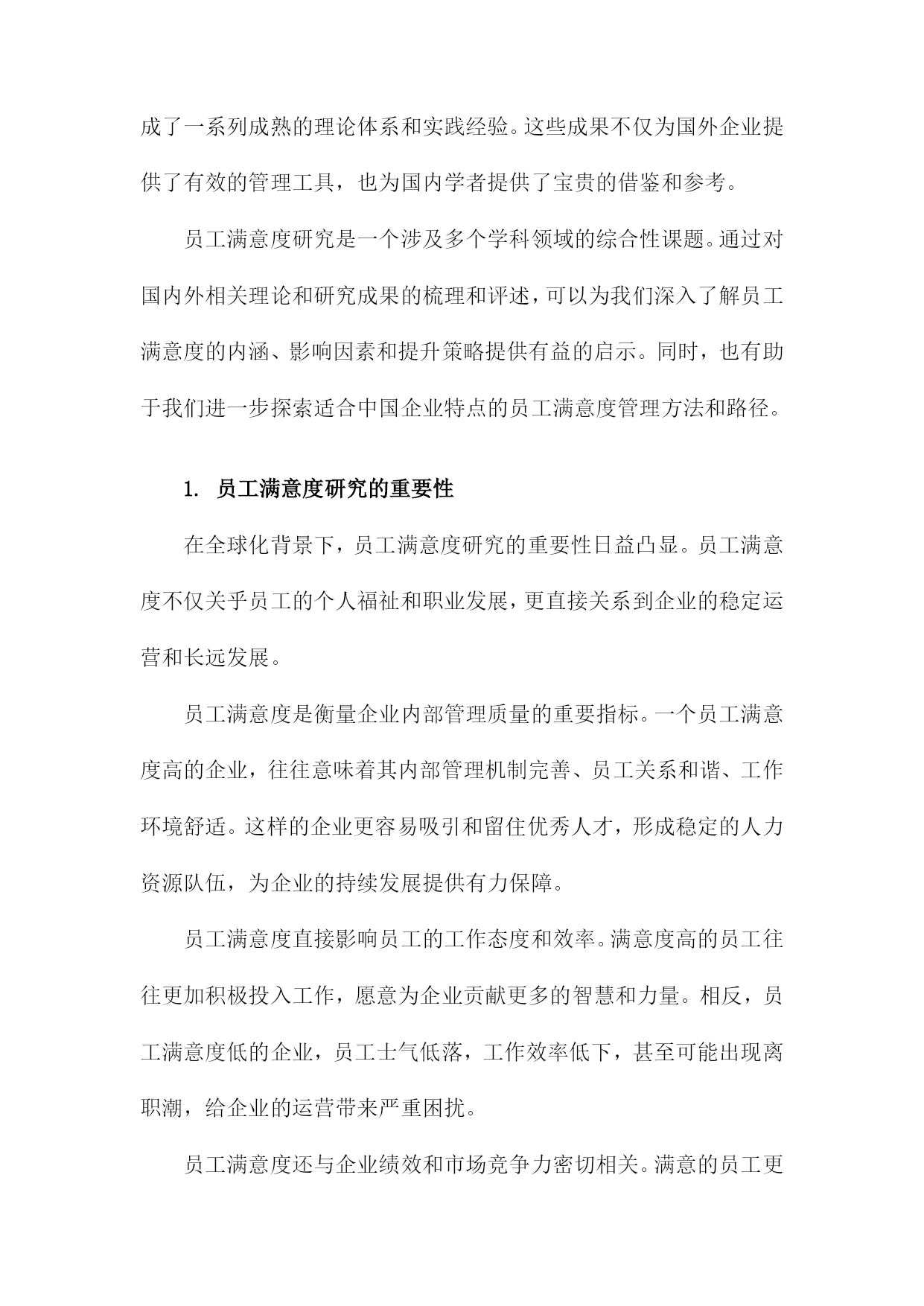 成了一系列成熟的理论体系和实践经验。这些成果不仅为国外企业提供了有效的管理工具，也为国内学者提供了宝贵的借鉴和参考。

员工满意度研究是一个涉及多个学科领域的综合性课题。通过对国内外相关理论和研究成果的梳理和评述，可以为我们深入了解员工满意度的内涵、影响因素和提升策略提供有益的启示。同时，也有助于我们进一步探索适合中国企业特点的员工满意度管理方法和路径。

1. 员工满意度研究的重要性

在全球化背景下，员工满意度研究的重要性日益凸显。员工满意度不仅关乎员工的个人福祉和职业发展，更直接关系到企业的稳定运营和长远发展。

员工满意度是衡量企业内部管理质量的重要指标。一个员工满意度高的企业，往往意味着其内部管理机制完善、员工关系和谐、工作环境舒适。这样的企业更容易吸引和留住优秀人才，形成稳定的人力资源队伍，为企业的持续发展提供有力保障。

员工满意度直接影响员工的工作态度和效率。满意度高的员工往往更加积极投入工作，愿意为企业贡献更多的智慧和力量。相反，员工满意度低的企业，员工士气低落，工作效率低下，甚至可能出现离职潮，给企业的运营带来严重困扰。

员工满意度还与企业绩效和市场竞争力密切相关。满意的员工更